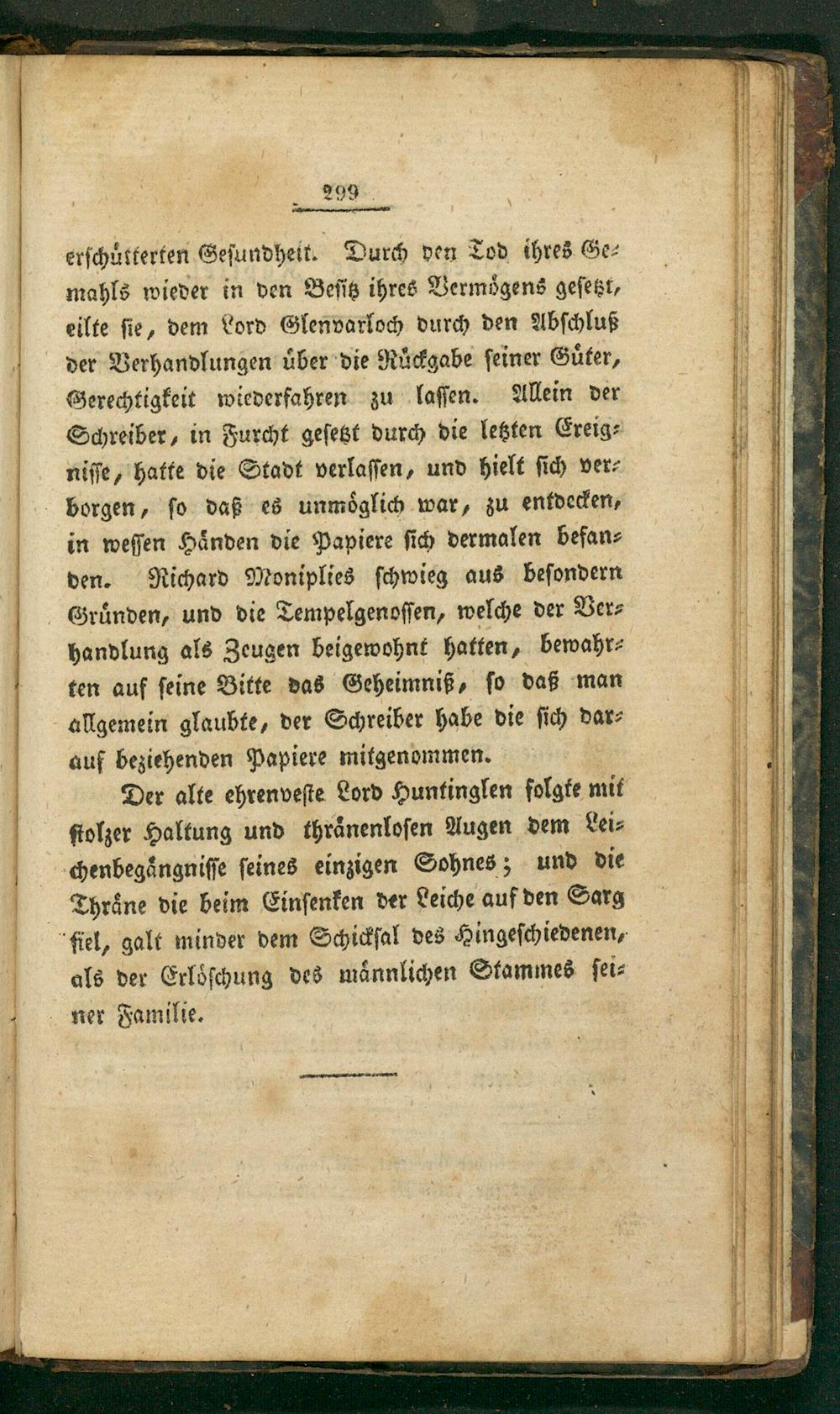 299

erschütterten Gesundheit. Durch den Tod ihres Gemahls wieder in den Besitz ihres Vermögens gesetzt, eilte sie, dem Lord Glenvarloch durch den Abschluß der Verhandlungen über die Rückgabe seiner Güter, Gerechtigkeit wiederfahren zu lassen. Allein der Schreiber, in Furcht gesetzt durch die letzten Ereignisse, hatte die Stadt verlassen, und hielt sich verborgen, so daß es unmöglich war, zu entdecken, in wessen Händen die Papiere sich dermalen befanden. Richard Moniplies schwieg aus besondern Gründen, und die Tempelgenossen, welche der Verhandlung als Zeugen beigewohnt hatten, bewahrten auf seine Bitte das Geheimniß, so daß man allgemein glaubte, der Schreiber habe die sich darauf beziehenden Papiere mitgenommen.

Der alte ehrenveste Lord Huntinglen folgte mit stolzer Haltung und thränenlosen Augen dem Leichenbegängnisse seines einzigen Sohnes; und die Thräne die beim Einsenken der Leiche auf den Sarg fiel, galt minder dem Schicksal des Hingeschiedenen, als der Erlöschung des männlichen Stammes seiner Familie.